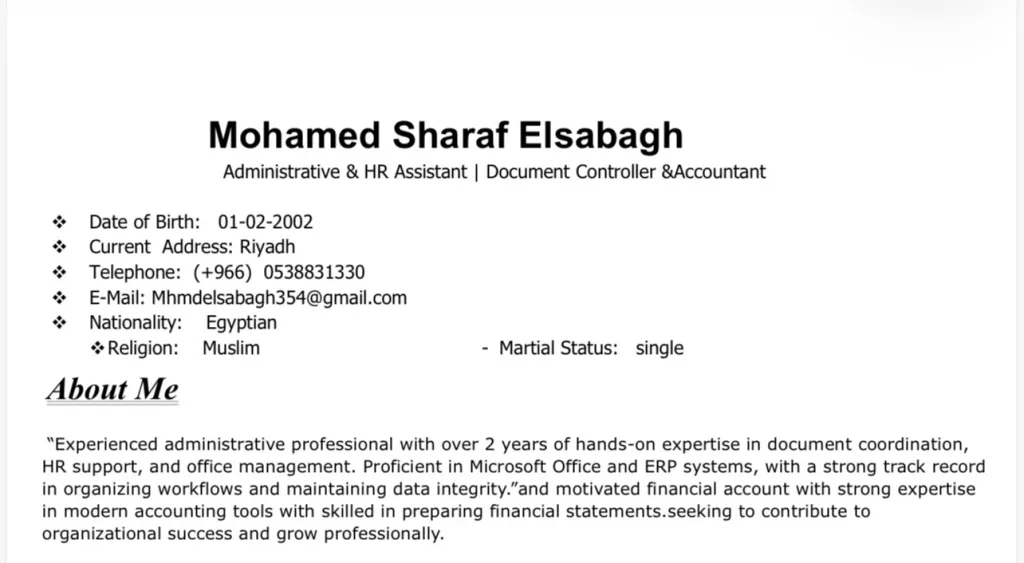 Mohamed Sharaf Elsabagh
Administrative & HR Assistant | Document Controller &Accountant

❖ Date of Birth: 01-02-2002
❖ Current Address: Riyadh
❖ Telephone: (+966) 0538831330
❖ E-Mail: Mhmdelsabagh354@gmail.com
❖ Nationality: Egyptian
❖ Religion: Muslim - Martial Status: single

About Me

"Experienced administrative professional with over 2 years of hands-on expertise in document coordination, HR support, and office management. Proficient in Microsoft Office and ERP systems, with a strong track record in organizing workflows and maintaining data integrity."and motivated financial account with strong expertise in modern accounting tools with skilled in preparing financial statements.seeking to contribute to organizational success and grow professionally.